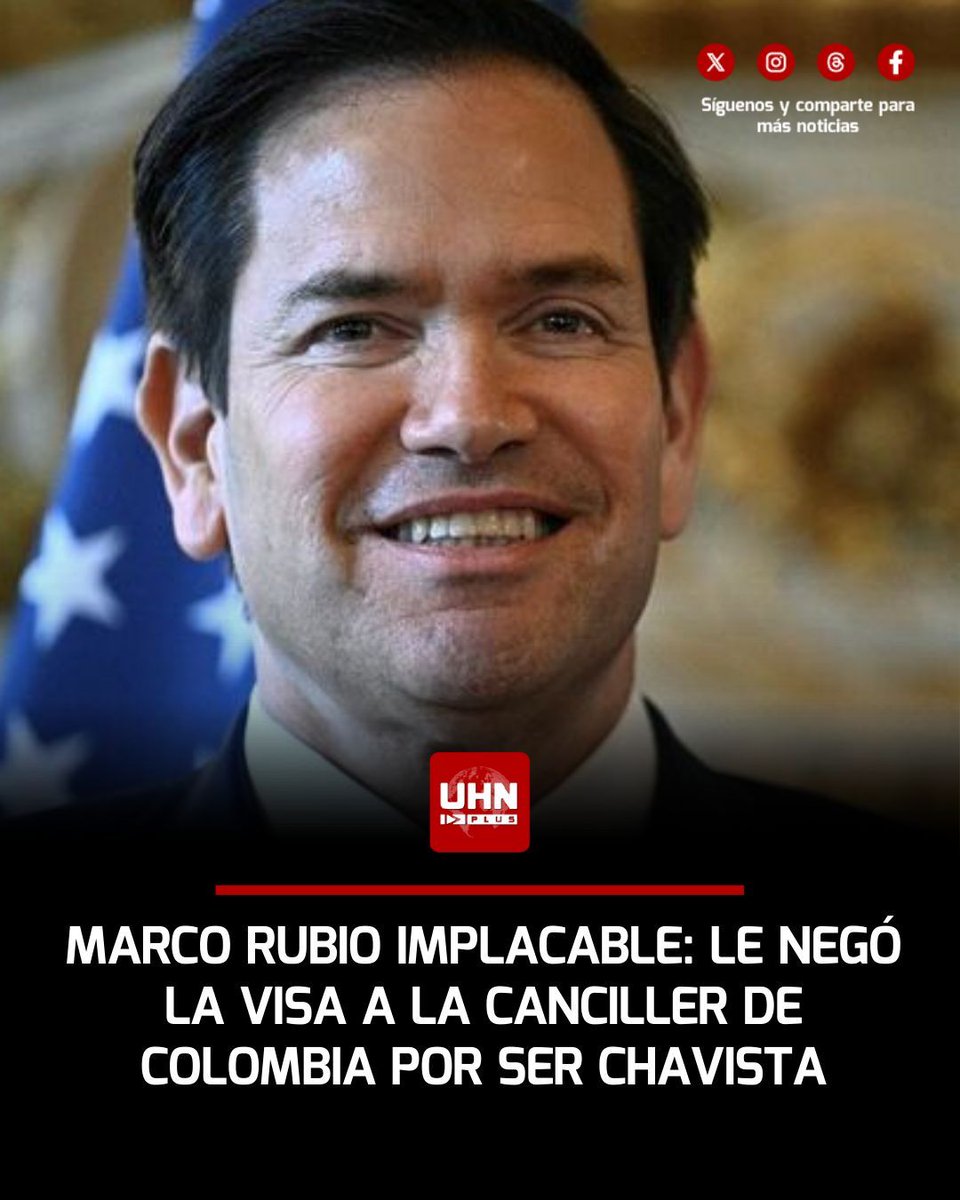 Síguenos y comparte para más noticias

UHN PLUS

MARCO RUBIO IMPLACABLE: LE NEGÓ LA VISA A LA CANCILLER DE COLOMBIA POR SER CHAVISTA